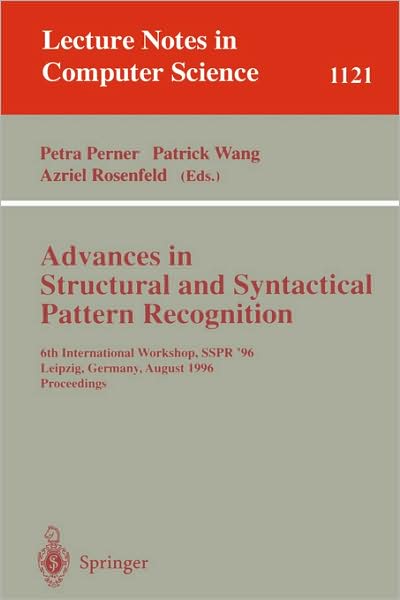 Lecture Notes in Computer Science

1121

Petra Perner Patrick Wang
Azriel Rosenfeld (Eds.)

Advances in Structural and Syntactical Pattern Recognition

6th International Workshop, SSPR '96
Leipzig, Germany, August 1996
Proceedings

Springer